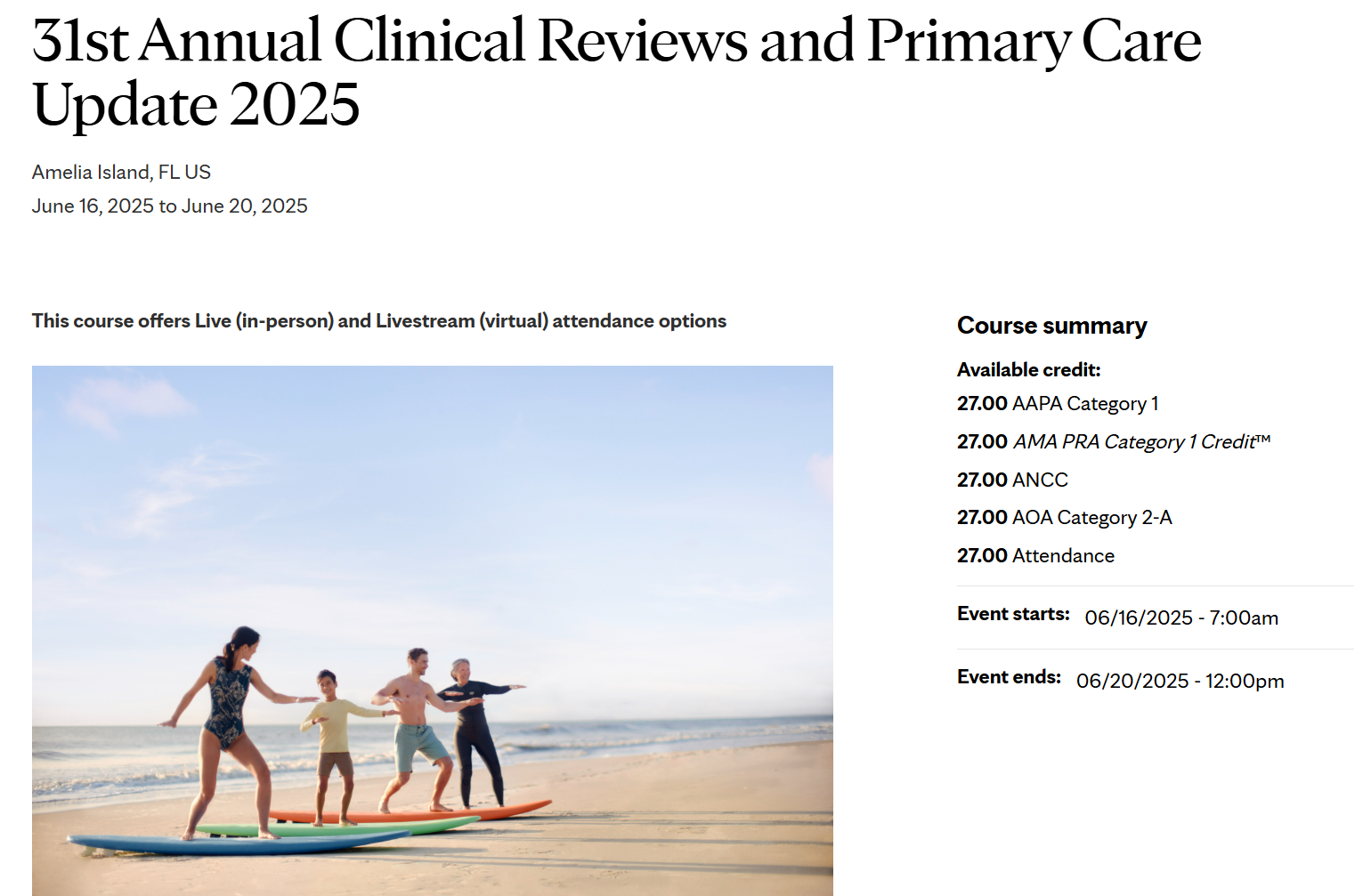 31st Annual Clinical Reviews and Primary Care Update 2025

Amelia Island, FL US

June 16, 2025 to June 20, 2025

This course offers Live (in-person) and Livestream (virtual) attendance options

Course summary

Available credit:

27.00 AAPA Category 1

27.00 AMA PRA Category 1 Credit™

27.00 ANCC

27.00 AOA Category 2-A

27.00 Attendance

Event starts: 06/16/2025 - 7:00am

Event ends: 06/20/2025 - 12:00pm